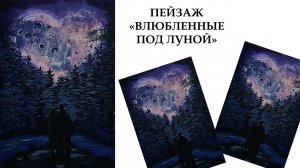 ПЕЙЗАЖ «ВЛЮБЛЕННЫЕ ПОД ЛУНОЙ»